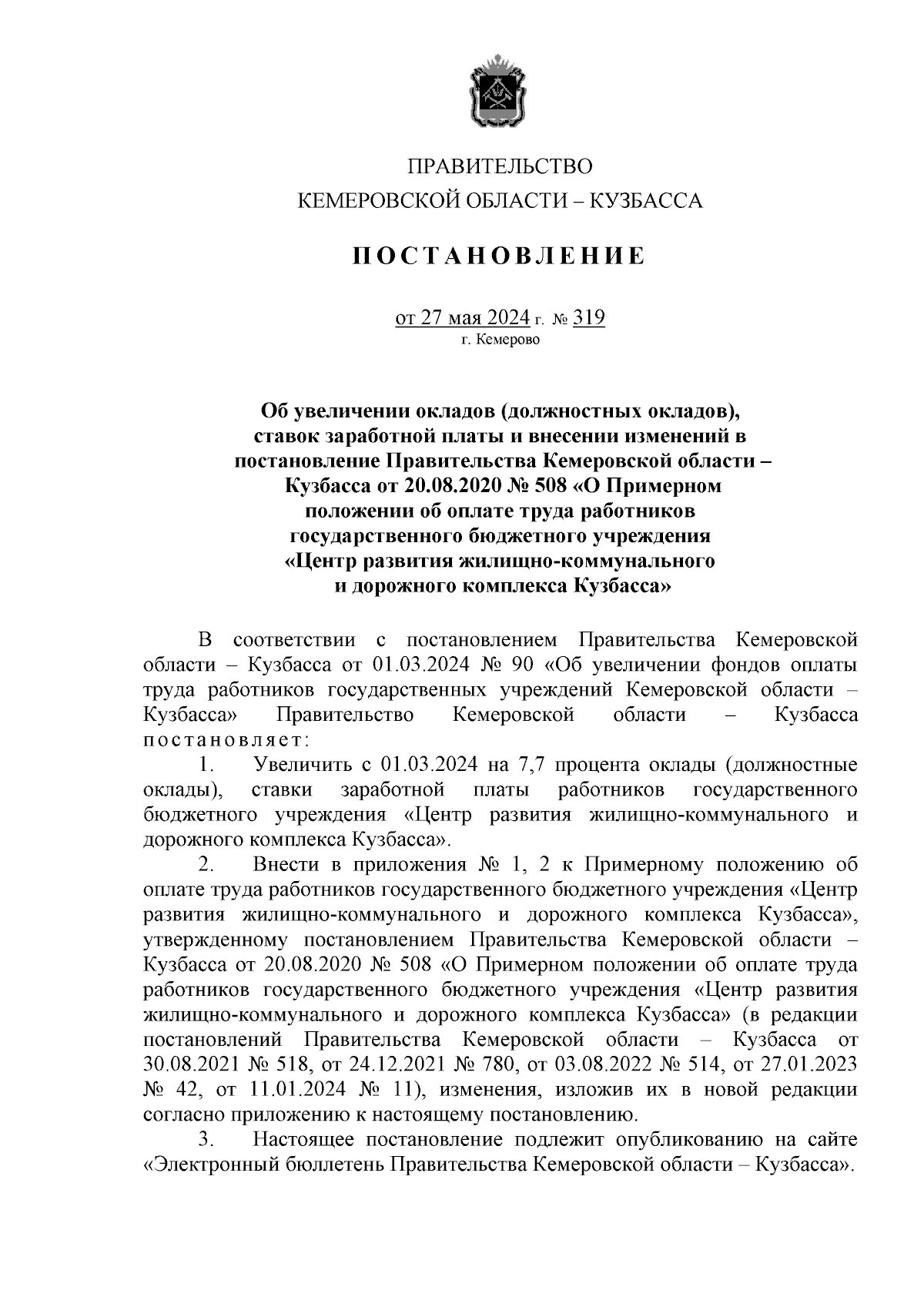 ПРАВИТЕЛЬСТВО
КЕМЕРОВСКОЙ ОБЛАСТИ – КУЗБАССА

ПОСТАНОВЛЕНИЕ

от 27 мая 2024 г. № 319
г. Кемерово

Об увеличении окладов (должностных окладов), ставок заработной платы и внесении изменений в постановление Правительства Кемеровской области – Кузбасса от 20.08.2020 № 508 «О Примерном положении об оплате труда работников государственного бюджетного учреждения «Центр развития жилищно-коммунального и дорожного комплекса Кузбасса»

В соответствии с постановлением Правительства Кемеровской области – Кузбасса от 01.03.2024 № 90 «Об увеличении фондов оплаты труда работников государственных учреждений Кемеровской области – Кузбасса» Правительство Кемеровской области – Кузбасса постановляет:

1. Увеличить с 01.03.2024 на 7,7 процента оклады (должностные оклады), ставки заработной платы работников государственного бюджетного учреждения «Центр развития жилищно-коммунального и дорожного комплекса Кузбасса».

2. Внести в приложения № 1, 2 к Примерному положению об оплате труда работников государственного бюджетного учреждения «Центр развития жилищно-коммунального и дорожного комплекса Кузбасса», утвержденному постановлением Правительства Кемеровской области – Кузбасса от 20.08.2020 № 508 «О Примерном положении об оплате труда работников государственного бюджетного учреждения «Центр развития жилищно-коммунального и дорожного комплекса Кузбасса» (в редакции постановлений Правительства Кемеровской области – Кузбасса от 30.08.2021 № 518, от 24.12.2021 № 780, от 03.08.2022 № 514, от 27.01.2023 № 42, от 11.01.2024 № 11), изменения, изложив их в новой редакции согласно приложению к настоящему постановлению.

3. Настоящее постановление подлежит опубликованию на сайте «Электронный бюллетень Правительства Кемеровской области – Кузбасса».